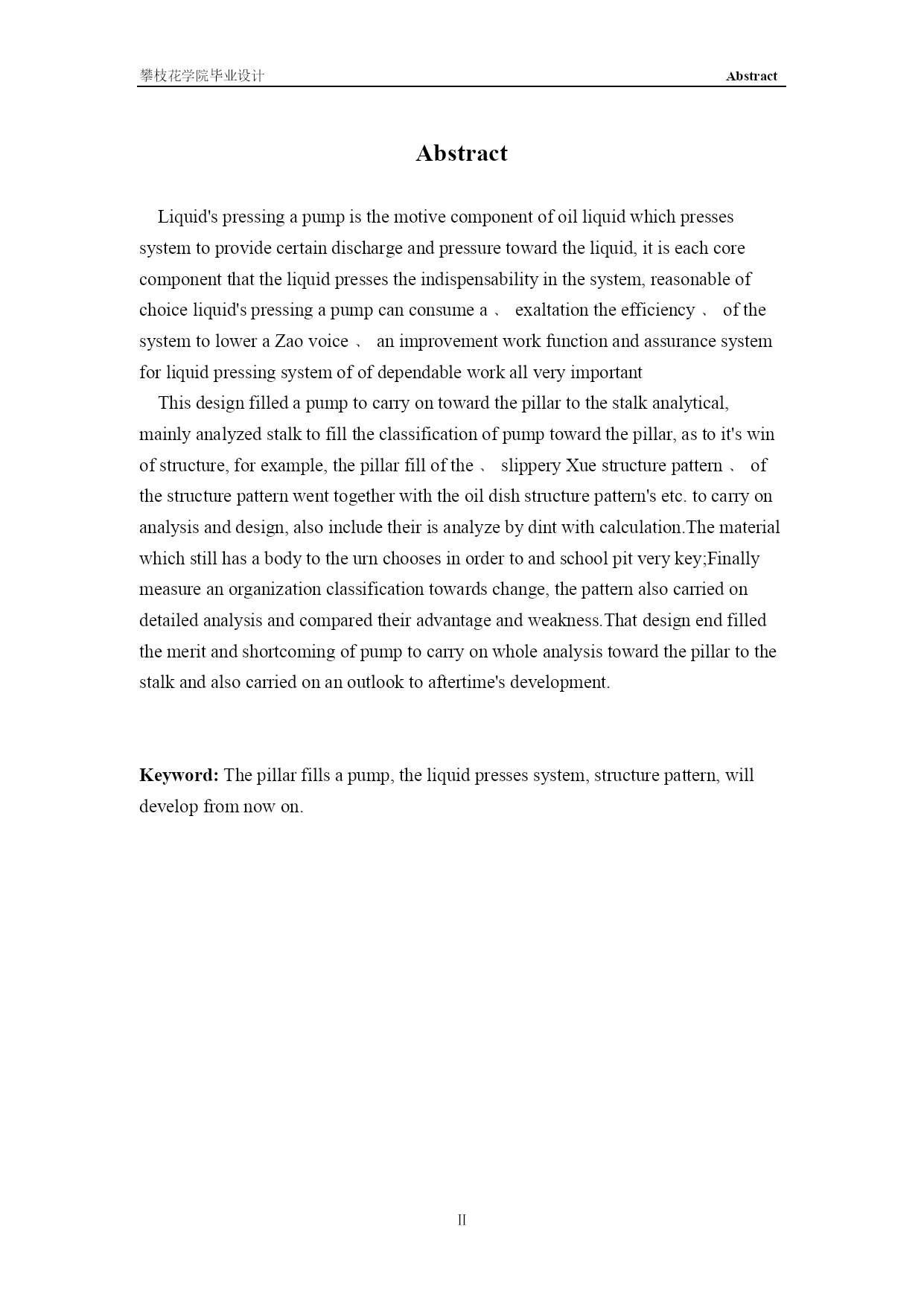 攀枝花学院毕业设计 Abstract

Abstract

Liquid's pressing a pump is the motive component of oil liquid which presses system to provide certain discharge and pressure toward the liquid, it is each core component that the liquid presses the indispensability in the system, reasonable of choice liquid's pressing a pump can consume a 、 exaltation the efficiency 、 of the system to lower a Zao voice 、 an improvement work function and assurance system for liquid pressing system of of dependable work all very important

This design filled a pump to carry on toward the pillar to the stalk analytical, mainly analyzed stalk to fill the classification of pump toward the pillar, as to it's win of structure, for example, the pillar fill of the 、 slippery Xue structure pattern 、 of the structure pattern went together with the oil dish structure pattern's etc. to carry on analysis and design, also include their is analyze by dint with calculation.The material which still has a body to the urn chooses in order to and school pit very key;Finally measure an organization classification towards change, the pattern also carried on detailed analysis and compared their advantage and weakness.That design end filled the merit and shortcoming of pump to carry on whole analysis toward the pillar to the stalk and also carried on an outlook to aftertime's development.

Keyword: The pillar fills a pump, the liquid presses system, structure pattern, will develop from now on.

II